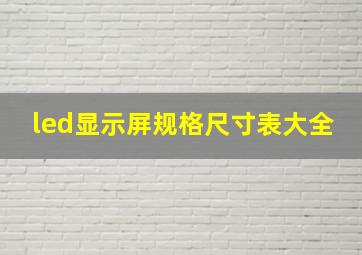 led显示屏规格尺寸表大全